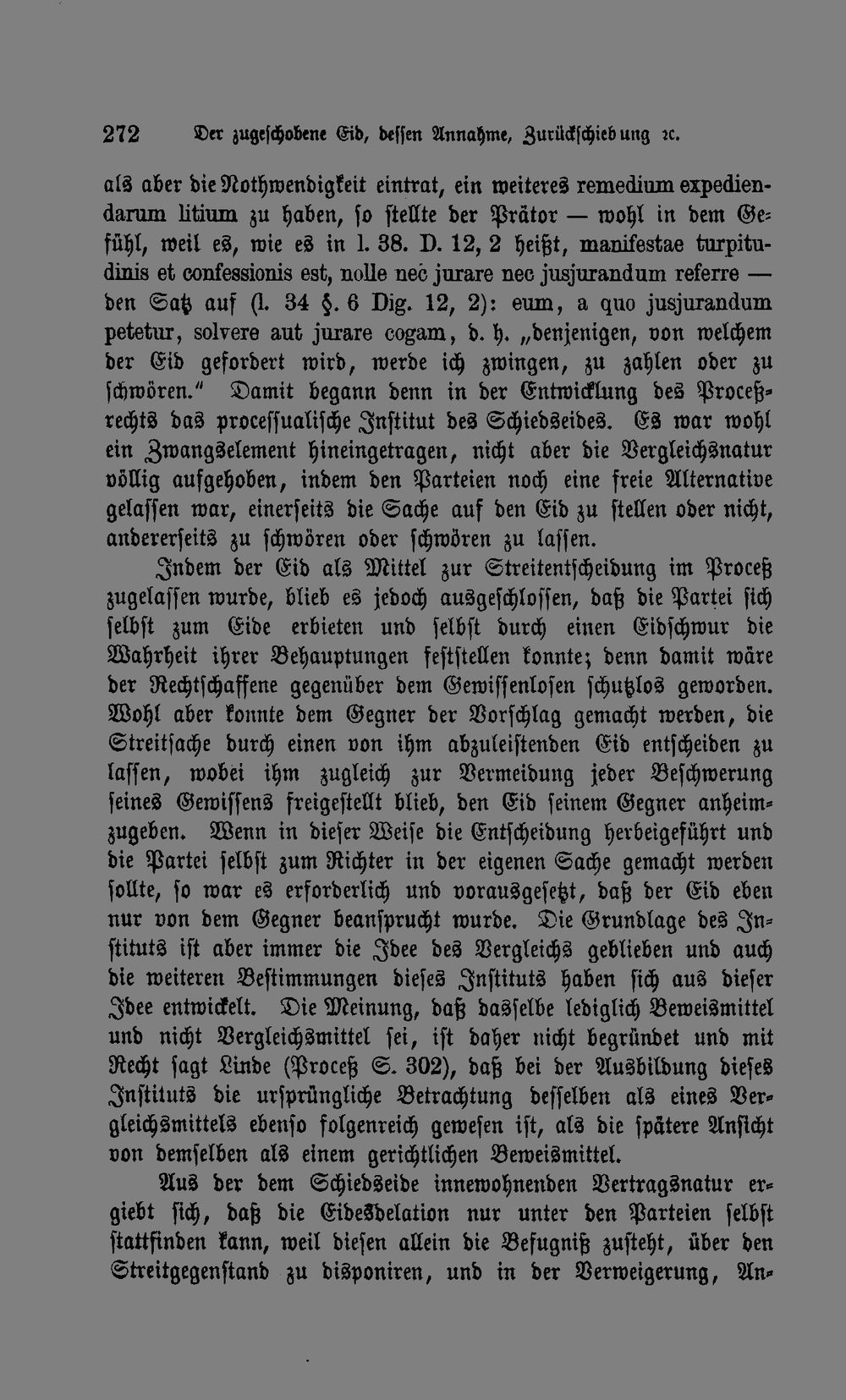 272 Der zugeschobene Eid, dessen Annahme, Zurückschiebung ꝛc.

als aber die Nothwendigkeit eintrat, ein weiteres remedium expediendarum litium zu haben, so stellte der Prätor — wohl in dem Gefühl, weil es, wie es in l. 38. D. 12, 2 heißt, manifestae turpitudinis et confessionis est, nolle nec jurare nec jusjurandum referre — den Satz auf (l. 34 §. 6 Dig. 12, 2): eum, a quo jusjurandum petetur, solvere aut jurare cogam, d. h. „denjenigen, von welchem der Eid gefordert wird, werde ich zwingen, zu zahlen oder zu schwören." Damit begann denn in der Entwicklung des Proceßrechts das processualische Institut des Schiedseides. Es war wohl ein Zwangselement hineingetragen, nicht aber die Vergleichsnatur völlig aufgehoben, indem den Parteien noch eine freie Alternative gelassen war, einerseits die Sache auf den Eid zu stellen oder nicht, andererseits zu schwören oder schwören zu lassen.

Indem der Eid als Mittel zur Streitentscheidung im Proceß zugelassen wurde, blieb es jedoch ausgeschlossen, daß die Partei sich selbst zum Eide erbieten und selbst durch einen Eidschwur die Wahrheit ihrer Behauptungen feststellen konnte; denn damit wäre der Rechtschaffene gegenüber dem Gewissenlosen schutzlos geworden. Wohl aber konnte dem Gegner der Vorschlag gemacht werden, die Streitsache durch einen von ihm abzuleistenden Eid entscheiden zu lassen, wobei ihm zugleich zur Vermeidung jeder Beschwerung seines Gewissens freigestellt blieb, den Eid seinem Gegner anheimzugeben. Wenn in dieser Weise die Entscheidung herbeigeführt und die Partei selbst zum Richter in der eigenen Sache gemacht werden sollte, so war es erforderlich und vorausgesetzt, daß der Eid eben nur von dem Gegner beansprucht wurde. Die Grundlage des Instituts ist aber immer die Idee des Vergleichs geblieben und auch die weiteren Bestimmungen dieses Instituts haben sich aus dieser Idee entwickelt. Die Meinung, daß dasselbe lediglich Beweismittel und nicht Vergleichsmittel sei, ist daher nicht begründet und mit Recht sagt Linde (Proceß S. 302), daß bei der Ausbildung dieses Instituts die ursprüngliche Betrachtung desselben als eines Vergleichsmittels ebenso folgenreich gewesen ist, als die spätere Ansicht von demselben als einem gerichtlichen Beweismittel.

Aus der dem Schiedseide innewohnenden Vertragsnatur ergiebt sich, daß die Eidesdelation nur unter den Parteien selbst stattfinden kann, weil diesen allein die Befugniß zusteht, über den Streitgegenstand zu disponiren, und in der Verweigerung, An-